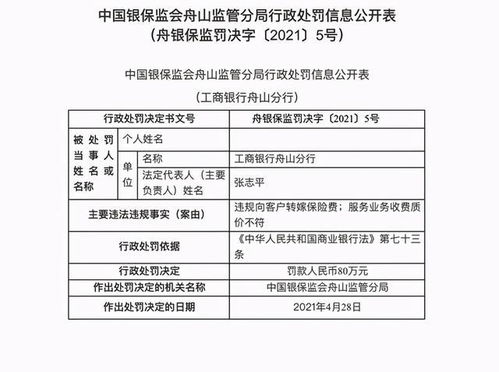 中国银保监会舟山监管分局行政处罚信息公开表
（舟银保监罚决字〔2021〕5号）

中国银保监会舟山监管分局行政处罚信息公开表

（工商银行舟山分行）

| 行政处罚决定书文号 | | | 舟银保监罚决字〔2021〕5号 |
|---|---|---|---|
| 被处罚当事人姓名或名称 | 个人姓名 | | |
| | 单位 | 名称 | 工商银行舟山分行 |
| | | 法定代表人（主要负责人）姓名 | 张志平 |
| 主要违法违规事实（案由） | | | 违规向客户转嫁保险费；服务业务收费质价不符 |
| 行政处罚依据 | | | 《中华人民共和国商业银行法》第七十三条 |
| 行政处罚决定 | | | 罚款人民币80万元 |
| 作出处罚决定的机关名称 | | | 中国银保监会舟山监管分局 |
| 作出处罚决定的日期 | | | 2021年4月28日 |